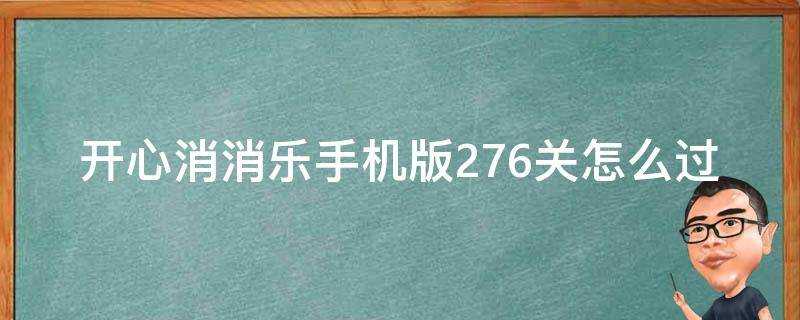 开心消消乐手机版276关怎么过